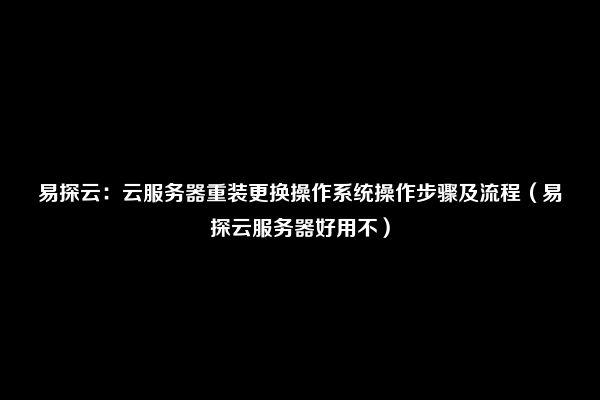 易探云：云服务器重装更换操作系统操作步骤及流程（易探云服务器好用不）